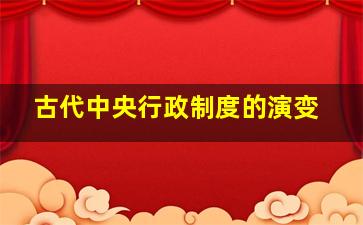 古代中央行政制度的演变